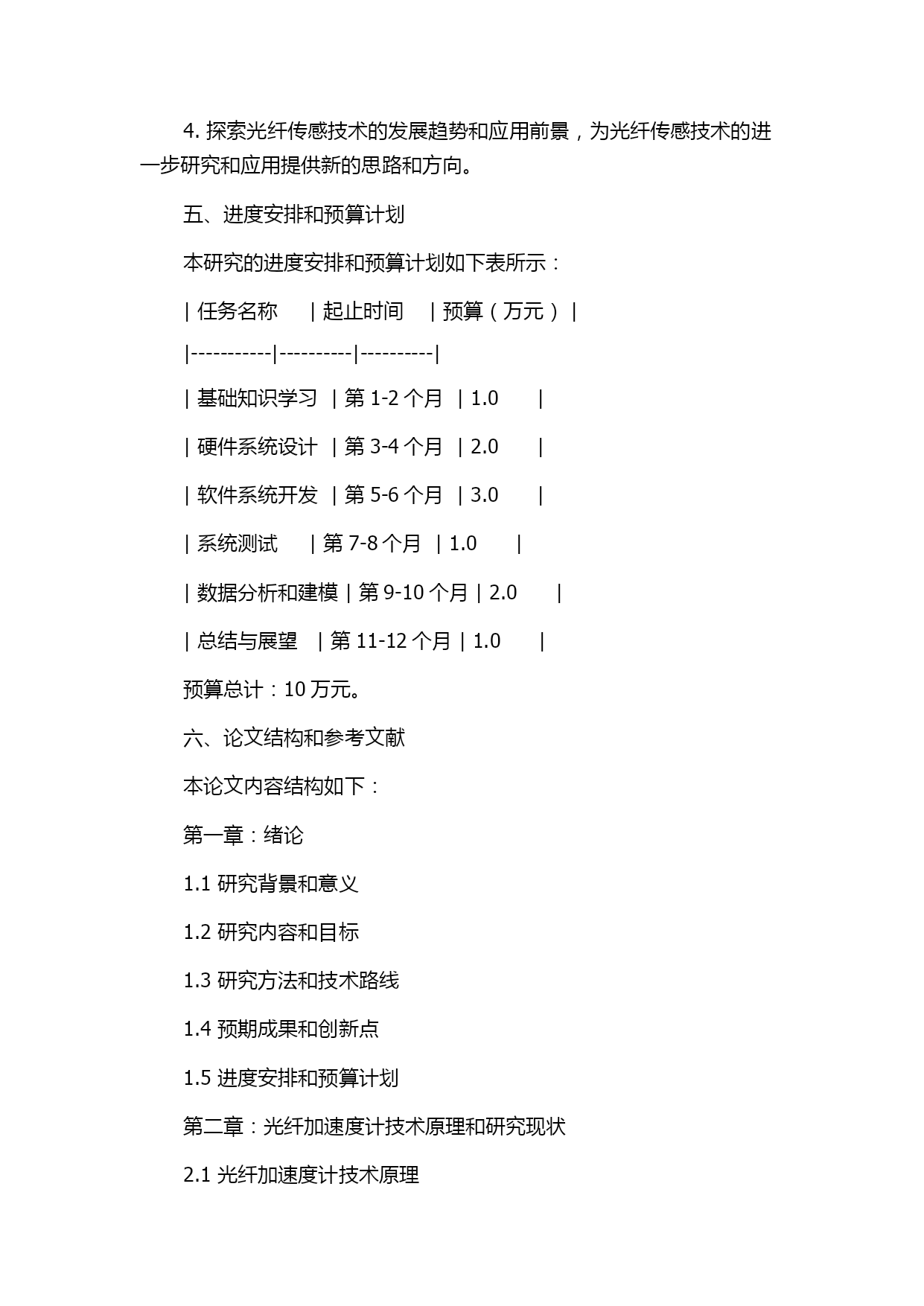 4. 探索光纤传感技术的发展趋势和应用前景，为光纤传感技术的进一步研究和应用提供新的思路和方向。

五、进度安排和预算计划

本研究的进度安排和预算计划如下表所示：

| 任务名称 | 起止时间 | 预算（万元） |
|-----------|----------|----------|
| 基础知识学习 | 第 1-2 个月 | 1.0 |
| 硬件系统设计 | 第 3-4 个月 | 2.0 |
| 软件系统开发 | 第 5-6 个月 | 3.0 |
| 系统测试 | 第 7-8 个月 | 1.0 |
| 数据分析和建模 | 第 9-10 个月 | 2.0 |
| 总结与展望 | 第 11-12 个月 | 1.0 |

预算总计：10 万元。

六、论文结构和参考文献

本论文内容结构如下：

第一章：绪论

1.1 研究背景和意义

1.2 研究内容和目标

1.3 研究方法和技术路线

1.4 预期成果和创新点

1.5 进度安排和预算计划

第二章：光纤加速度计技术原理和研究现状

2.1 光纤加速度计技术原理